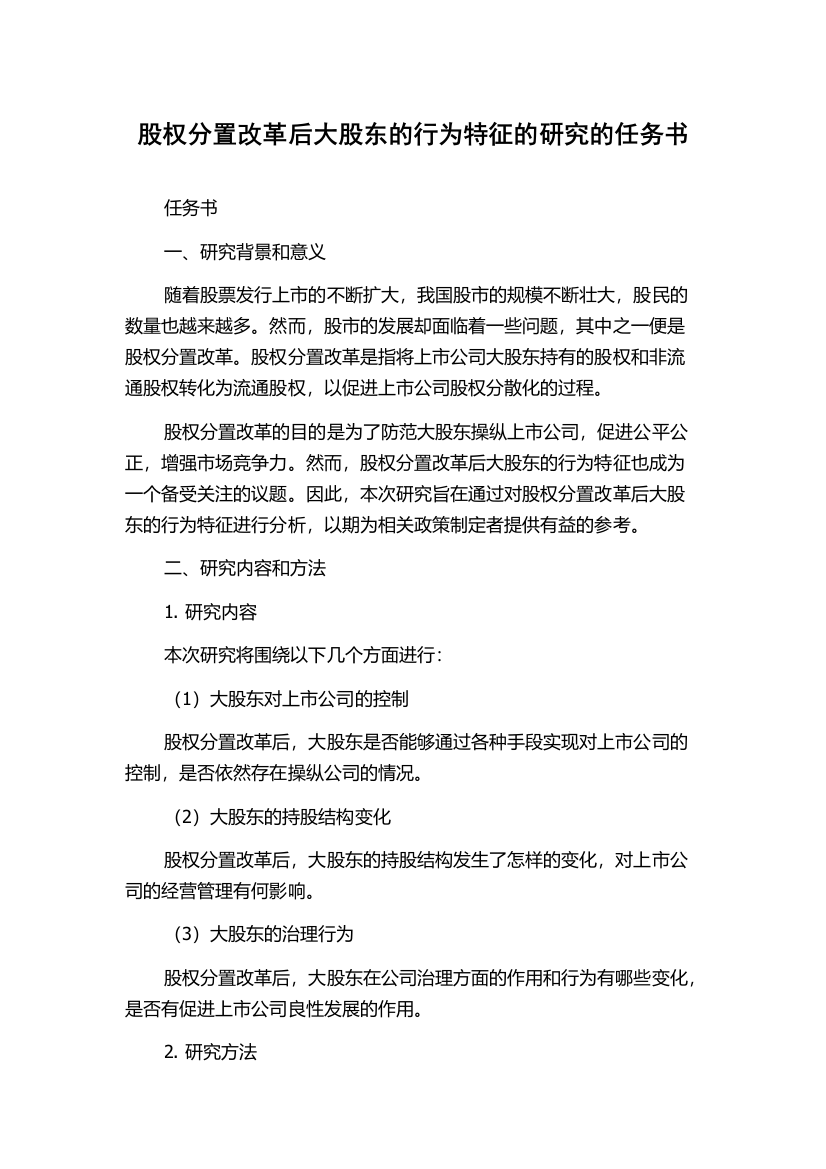 股权分置改革后大股东的行为特征的研究的任务书

任务书

一、研究背景和意义

随着股票发行上市的不断扩大，我国股市的规模不断壮大，股民的数量也越来越多。然而，股市的发展却面临着一些问题，其中之一便是股权分置改革。股权分置改革是指将上市公司大股东持有的股权和非流通股权转化为流通股权，以促进上市公司股权分散化的过程。

股权分置改革的目的是为了防范大股东操纵上市公司，促进公平公正，增强市场竞争力。然而，股权分置改革后大股东的行为特征也成为一个备受关注的议题。因此，本次研究旨在通过对股权分置改革后大股东的行为特征进行分析，以期为相关政策制定者提供有益的参考。

二、研究内容和方法

1. 研究内容

本次研究将围绕以下几个方面进行：

（1）大股东对上市公司的控制

股权分置改革后，大股东是否能够通过各种手段实现对上市公司的控制，是否依然存在操纵公司的情况。

（2）大股东的持股结构变化

股权分置改革后，大股东的持股结构发生了怎样的变化，对上市公司的经营管理有何影响。

（3）大股东的治理行为

股权分置改革后，大股东在公司治理方面的作用和行为有哪些变化，是否有促进上市公司良性发展的作用。

2. 研究方法